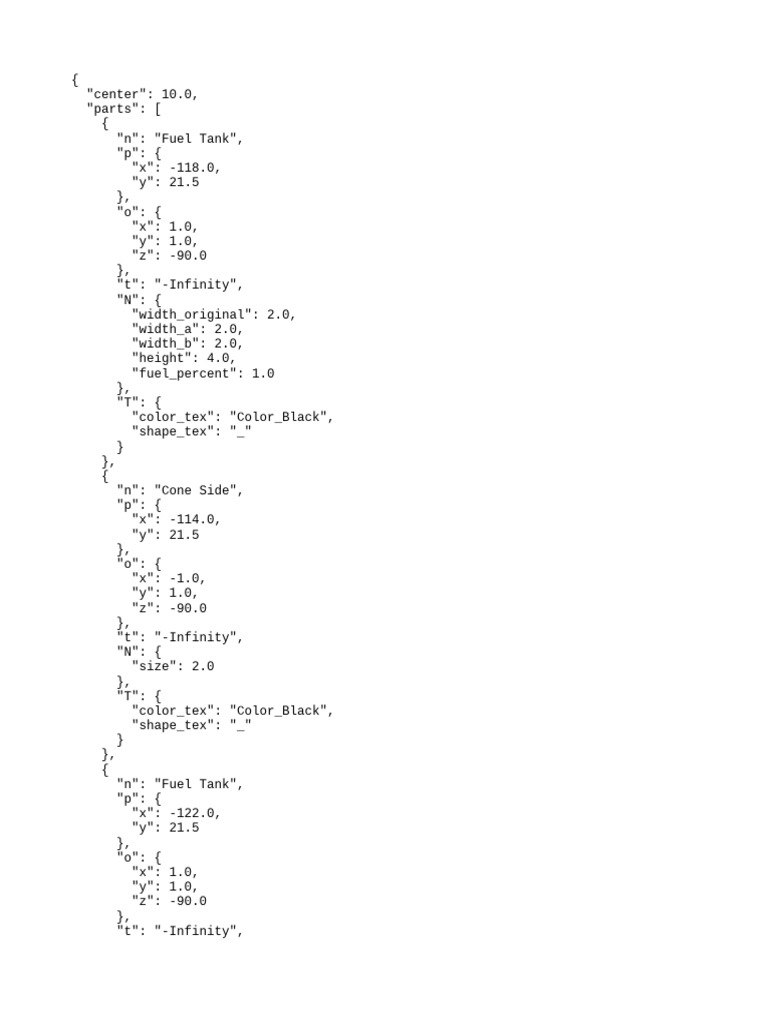 {
  "center": 10.0,
  "parts": [
    {
      "n": "Fuel Tank",
      "p": {
        "x": -118.0,
        "y": 21.5
      },
      "o": {
        "x": 1.0,
        "y": 1.0,
        "z": -90.0
      },
      "t": "-Infinity",
      "N": {
        "width_original": 2.0,
        "width_a": 2.0,
        "width_b": 2.0,
        "height": 4.0,
        "fuel_percent": 1.0
      },
      "T": {
        "color_tex": "Color_Black",
        "shape_tex": "_"
      }
    },
    {
      "n": "Cone Side",
      "p": {
        "x": -114.0,
        "y": 21.5
      },
      "o": {
        "x": -1.0,
        "y": 1.0,
        "z": -90.0
      },
      "t": "-Infinity",
      "N": {
        "size": 2.0
      },
      "T": {
        "color_tex": "Color_Black",
        "shape_tex": "_"
      }
    },
    {
      "n": "Fuel Tank",
      "p": {
        "x": -122.0,
        "y": 21.5
      },
      "o": {
        "x": 1.0,
        "y": 1.0,
        "z": -90.0
      },
      "t": "-Infinity",